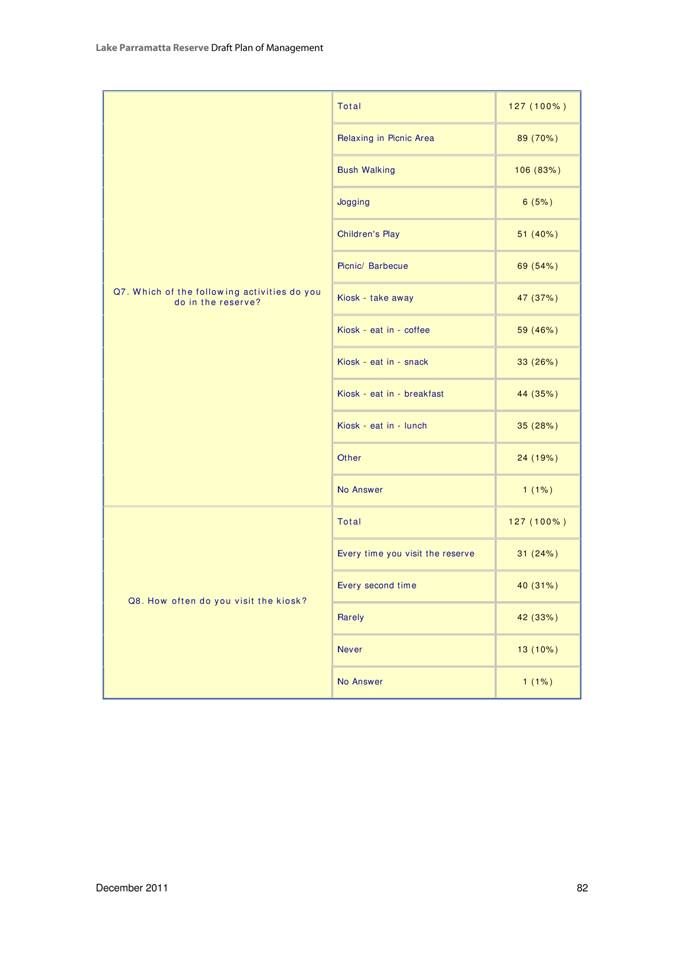 Lake Parramatta Reserve Draft Plan of Management

| Q7. Which of the following activities do you do in the reserve? | Total | 127 (100%) |
|---|---|---|
| | Relaxing in Picnic Area | 89 (70%) |
| | Bush Walking | 106 (83%) |
| | Jogging | 6 (5%) |
| | Children's Play | 51 (40%) |
| | Picnic/ Barbecue | 69 (54%) |
| | Kiosk - take away | 47 (37%) |
| | Kiosk - eat in - coffee | 59 (46%) |
| | Kiosk - eat in - snack | 33 (26%) |
| | Kiosk - eat in - breakfast | 44 (35%) |
| | Kiosk - eat in - lunch | 35 (28%) |
| | Other | 24 (19%) |
| | No Answer | 1 (1%) |
| Q8. How often do you visit the kiosk? | Total | 127 (100%) |
| | Every time you visit the reserve | 31 (24%) |
| | Every second time | 40 (31%) |
| | Rarely | 42 (33%) |
| | Never | 13 (10%) |
| | No Answer | 1 (1%) |

December 2011

82